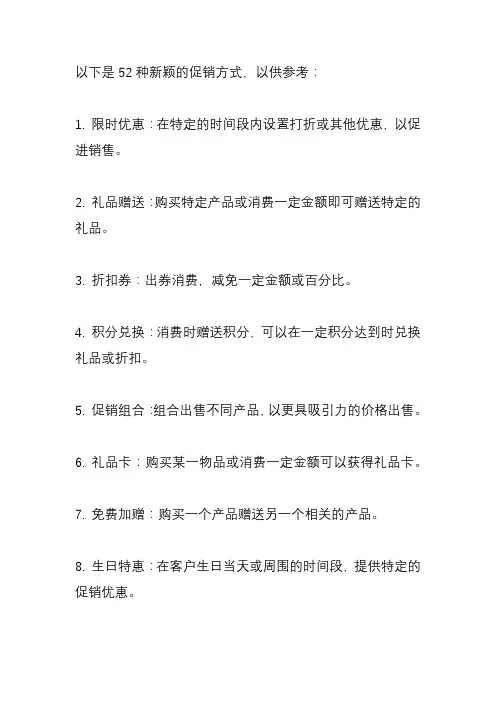 以下是 52 种新颖的促销方式，以供参考：

1. 限时优惠：在特定的时间段内设置打折或其他优惠，以促进销售。

2. 礼品赠送：购买特定产品或消费一定金额即可赠送特定的礼品。

3. 折扣券：出券消费，减免一定金额或百分比。

4. 积分兑换：消费时赠送积分，可以在一定积分达到时兑换礼品或折扣。

5. 促销组合：组合出售不同产品，以更具吸引力的价格出售。

6. 礼品卡：购买某一物品或消费一定金额可以获得礼品卡。

7. 免费加赠：购买一个产品赠送另一个相关的产品。

8. 生日特惠：在客户生日当天或周围的时间段，提供特定的促销优惠。